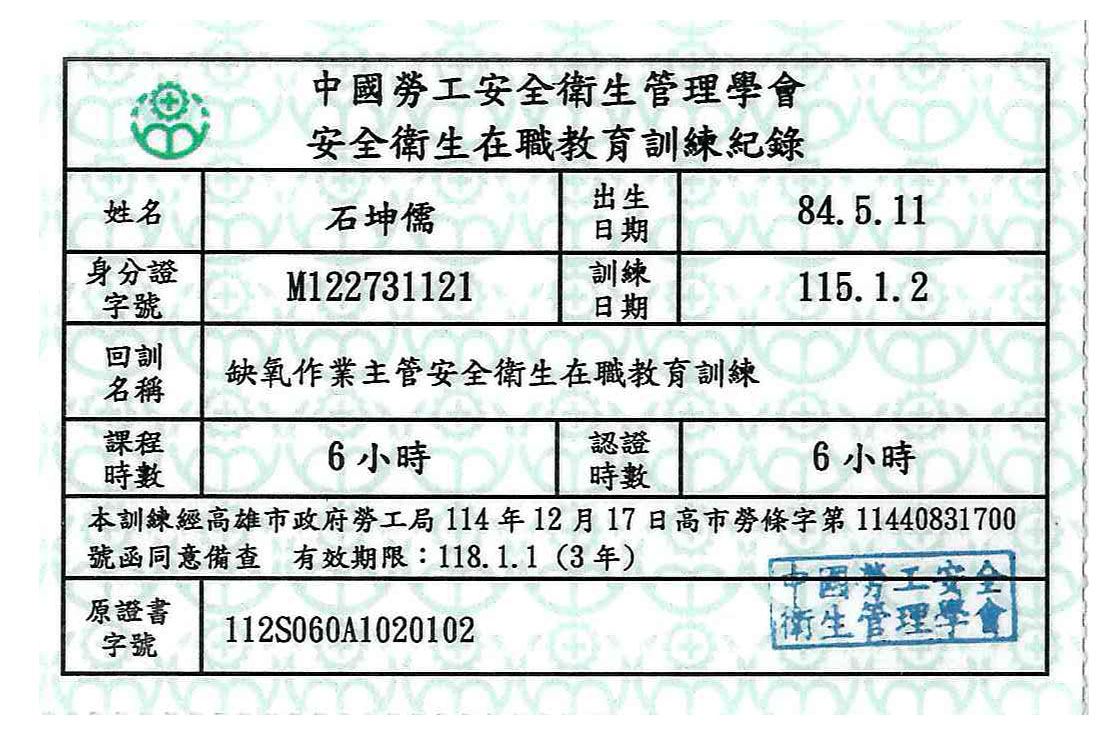 中國勞工安全衛生管理學會
安全衛生在職教育訓練紀錄

| 姓名 | 石坤儒 | 出生日期 | 84.5.11 |
|---|---|---|---|
| 身分證字號 | M122731121 | 訓練日期 | 115.1.2 |
| 回訓名稱 | 缺氧作業主管安全衛生在職教育訓練 | | |
| 課程時數 | 6 小時 | 認證時數 | 6 小時 |

本訓練經高雄市政府勞工局 114 年 12 月 17 日高市勞條字第 11440831700 號函同意備查　有效期限：118.1.1 (3 年)

| 原證書字號 | 112S060A1020102 |
|---|---|

中國勞工安全衛生管理學會